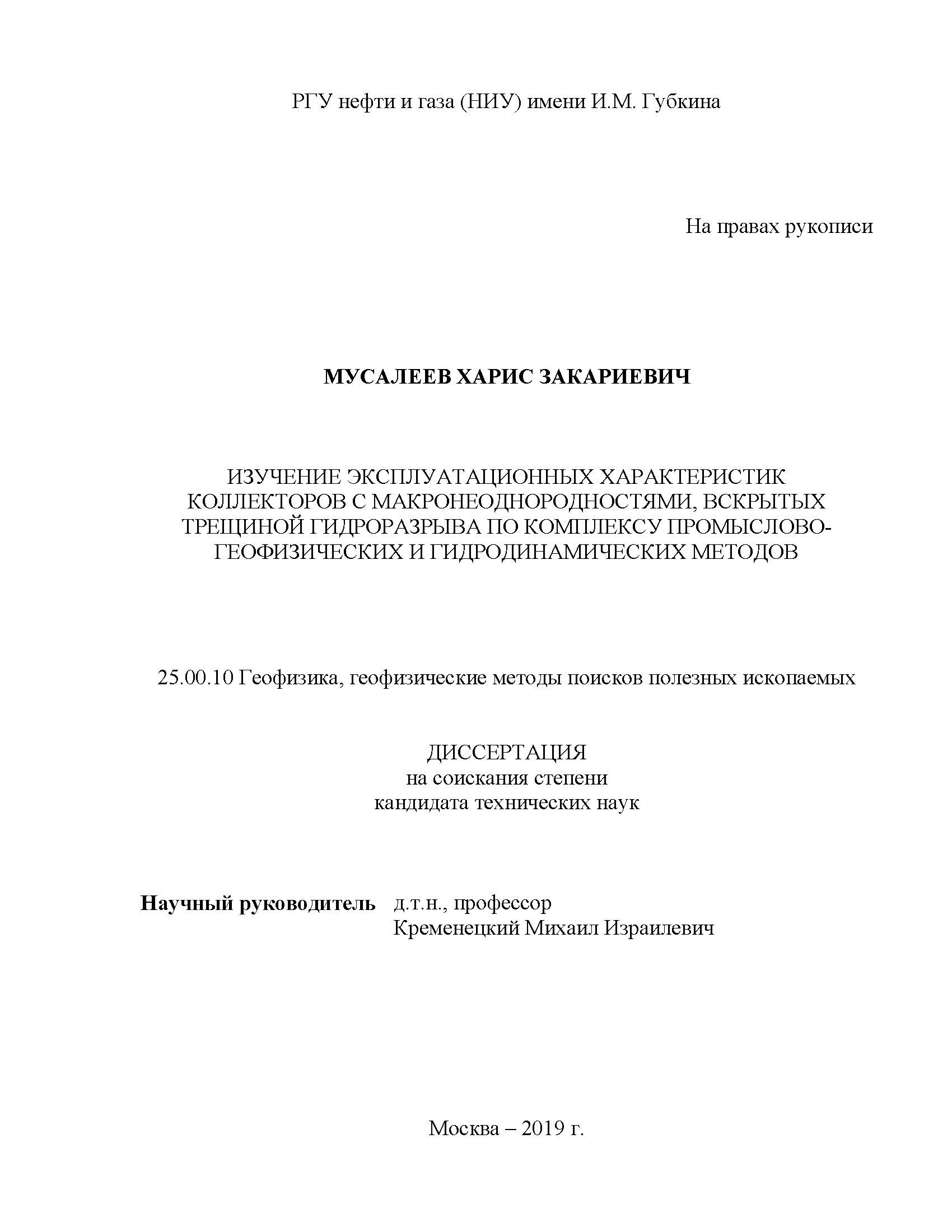 РГУ нефти и газа (НИУ) имени И.М. Губкина

На правах рукописи

МУСАЛЕЕВ ХАРИС ЗАКАРИЕВИЧ

ИЗУЧЕНИЕ ЭКСПЛУАТАЦИОННЫХ ХАРАКТЕРИСТИК КОЛЛЕКТОРОВ С МАКРОНЕОДНОРОДНОСТЯМИ, ВСКРЫТЫХ ТРЕЩИНОЙ ГИДРОРАЗРЫВА ПО КОМПЛЕКСУ ПРОМЫСЛОВО-ГЕОФИЗИЧЕСКИХ И ГИДРОДИНАМИЧЕСКИХ МЕТОДОВ

25.00.10 Геофизика, геофизические методы поисков полезных ископаемых

ДИССЕРТАЦИЯ
на соискания степени
кандидата технических наук

Научный руководитель д.т.н., профессор
Кременецкий Михаил Израилевич

Москва – 2019 г.